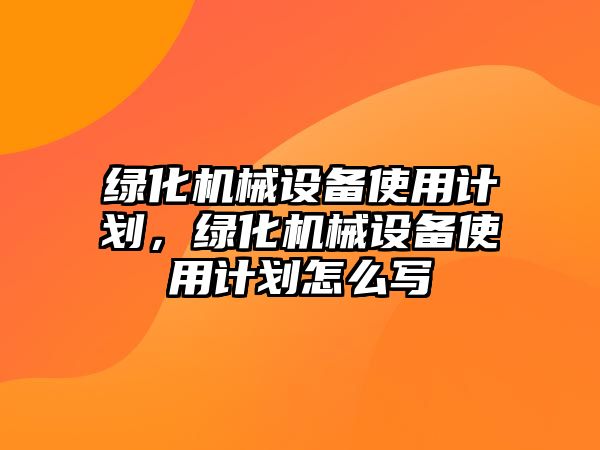 绿化机械设备使用计划，绿化机械设备使用计划怎么写